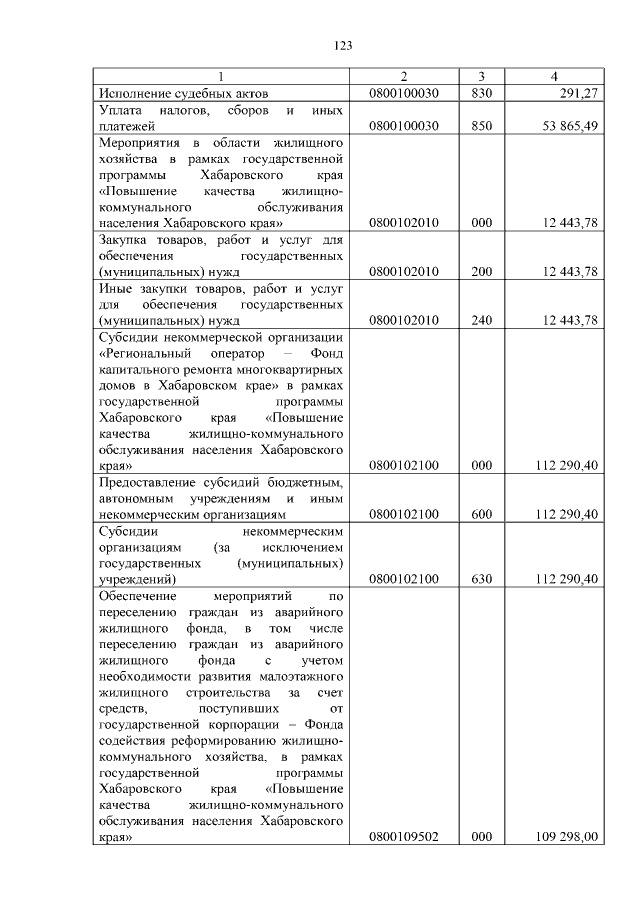 123

| 1 | 2 | 3 | 4 |
|---|---|---|---|
| Исполнение судебных актов | 0800100030 | 830 | 291,27 |
| Уплата налогов, сборов и иных платежей | 0800100030 | 850 | 53 865,49 |
| Мероприятия в области жилищного хозяйства в рамках государственной программы Хабаровского края «Повышение качества жилищно-коммунального обслуживания населения Хабаровского края» | 0800102010 | 000 | 12 443,78 |
| Закупка товаров, работ и услуг для обеспечения государственных (муниципальных) нужд | 0800102010 | 200 | 12 443,78 |
| Иные закупки товаров, работ и услуг для обеспечения государственных (муниципальных) нужд | 0800102010 | 240 | 12 443,78 |
| Субсидии некоммерческой организации «Региональный оператор – Фонд капитального ремонта многоквартирных домов в Хабаровском крае» в рамках государственной программы Хабаровского края «Повышение качества жилищно-коммунального обслуживания населения Хабаровского края» | 0800102100 | 000 | 112 290,40 |
| Предоставление субсидий бюджетным, автономным учреждениям и иным некоммерческим организациям | 0800102100 | 600 | 112 290,40 |
| Субсидии некоммерческим организациям (за исключением государственных (муниципальных) учреждений) | 0800102100 | 630 | 112 290,40 |
| Обеспечение мероприятий по переселению граждан из аварийного жилищного фонда, в том числе переселению граждан из аварийного жилищного фонда с учетом необходимости развития малоэтажного жилищного строительства за счет средств, поступивших от государственной корпорации – Фонда содействия реформированию жилищно-коммунального хозяйства, в рамках государственной программы Хабаровского края «Повышение качества жилищно-коммунального обслуживания населения Хабаровского края» | 0800109502 | 000 | 109 298,00 |